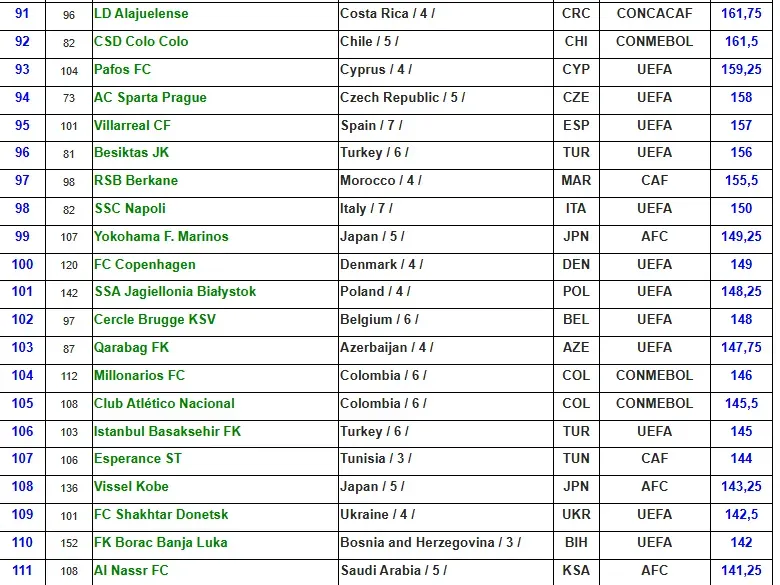 | 91 | 96 | LD Alajuelense | Costa Rica / 4 / | CRC | CONCACAF | 161,75 |
|---|---|---|---|---|---|---|
| 92 | 82 | CSD Colo Colo | Chile / 5 / | CHI | CONMEBOL | 161,5 |
| 93 | 104 | Pafos FC | Cyprus / 4 / | CYP | UEFA | 159,25 |
| 94 | 73 | AC Sparta Prague | Czech Republic / 5 / | CZE | UEFA | 158 |
| 95 | 101 | Villarreal CF | Spain / 7 / | ESP | UEFA | 157 |
| 96 | 81 | Besiktas JK | Turkey / 6 / | TUR | UEFA | 156 |
| 97 | 98 | RSB Berkane | Morocco / 4 / | MAR | CAF | 155,5 |
| 98 | 82 | SSC Napoli | Italy / 7 / | ITA | UEFA | 150 |
| 99 | 107 | Yokohama F. Marinos | Japan / 5 / | JPN | AFC | 149,25 |
| 100 | 120 | FC Copenhagen | Denmark / 4 / | DEN | UEFA | 149 |
| 101 | 142 | SSA Jagiellonia Białystok | Poland / 4 / | POL | UEFA | 148,25 |
| 102 | 97 | Cercle Brugge KSV | Belgium / 6 / | BEL | UEFA | 148 |
| 103 | 87 | Qarabag FK | Azerbaijan / 4 / | AZE | UEFA | 147,75 |
| 104 | 112 | Millonarios FC | Colombia / 6 / | COL | CONMEBOL | 146 |
| 105 | 108 | Club Atlético Nacional | Colombia / 6 / | COL | CONMEBOL | 145,5 |
| 106 | 103 | Istanbul Basaksehir FK | Turkey / 6 / | TUR | UEFA | 145 |
| 107 | 106 | Esperance ST | Tunisia / 3 / | TUN | CAF | 144 |
| 108 | 136 | Vissel Kobe | Japan / 5 / | JPN | AFC | 143,25 |
| 109 | 101 | FC Shakhtar Donetsk | Ukraine / 4 / | UKR | UEFA | 142,5 |
| 110 | 152 | FK Borac Banja Luka | Bosnia and Herzegovina / 3 / | BIH | UEFA | 142 |
| 111 | 108 | Al Nassr FC | Saudi Arabia / 5 / | KSA | AFC | 141,25 |